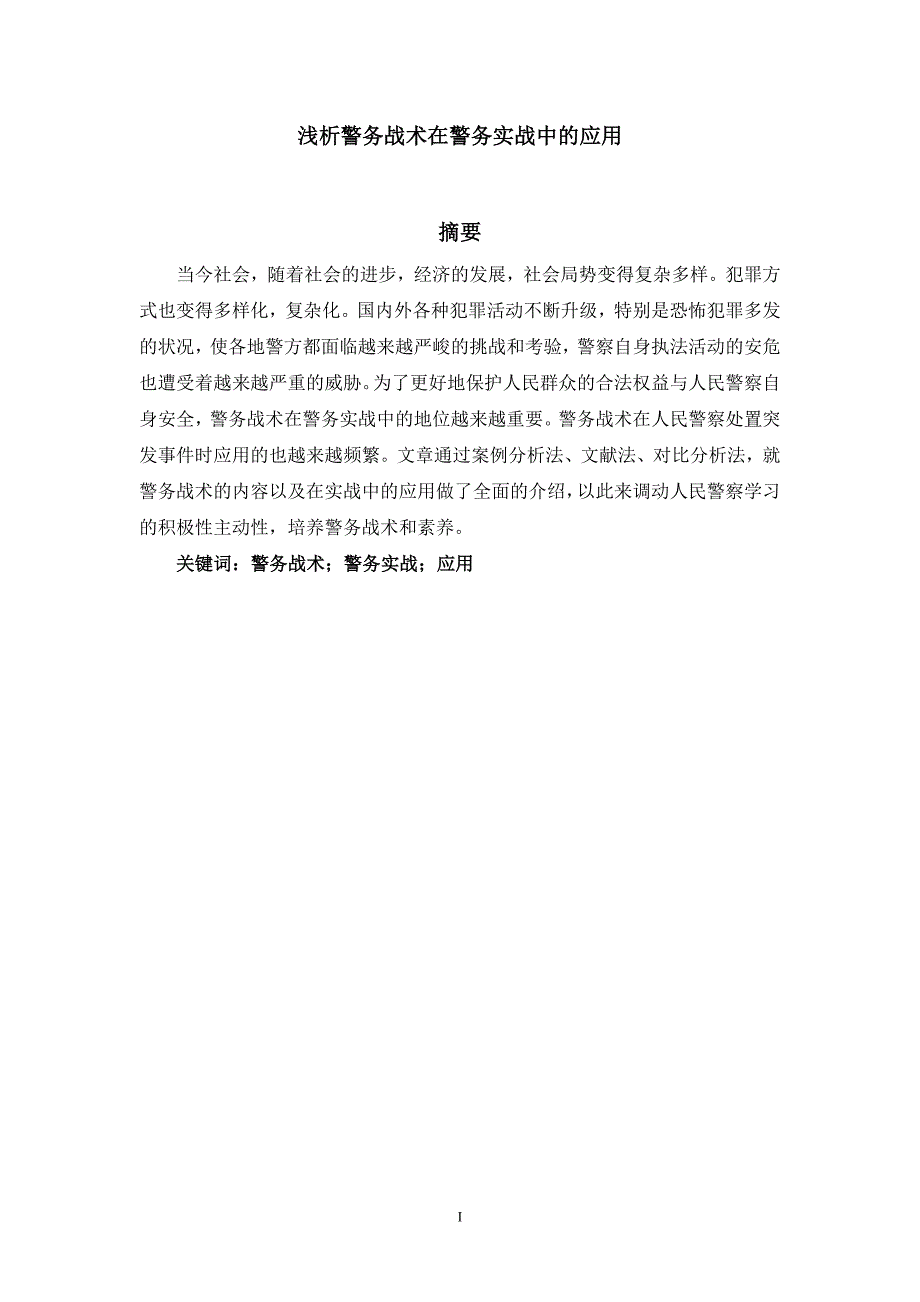 浅析警务战术在警务实战中的应用

摘要

当今社会，随着社会的进步，经济的发展，社会局势变得复杂多样。犯罪方式也变得多样化，复杂化。国内外各种犯罪活动不断升级，特别是恐怖犯罪多发的状况，使各地警方都面临越来越严峻的挑战和考验，警察自身执法活动的安危也遭受着越来越严重的威胁。为了更好地保护人民群众的合法权益与人民警察自身安全，警务战术在警务实战中的地位越来越重要。警务战术在人民警察处置突发事件时应用的也越来越频繁。文章通过案例分析法、文献法、对比分析法，就警务战术的内容以及在实战中的应用做了全面的介绍，以此来调动人民警察学习的积极性主动性，培养警务战术和素养。

关键词：警务战术；警务实战；应用

I